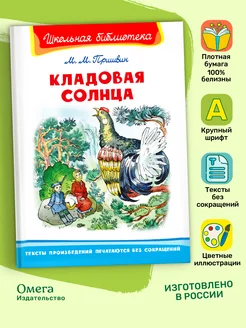 Школьная библиотека

М. М. Пришвин

КЛАДОВАЯ СОЛНЦА

ТЕКСТЫ ПРОИЗВЕДЕНИЙ ПЕЧАТАЮТСЯ БЕЗ СОКРАЩЕНИЙ

Плотная бумага 100% белизны

А

Крупный шрифт

Т

Тексты без сокращений

Цветные иллюстрации

Омега
Издательство

ИЗГОТОВЛЕНО В РОССИИ